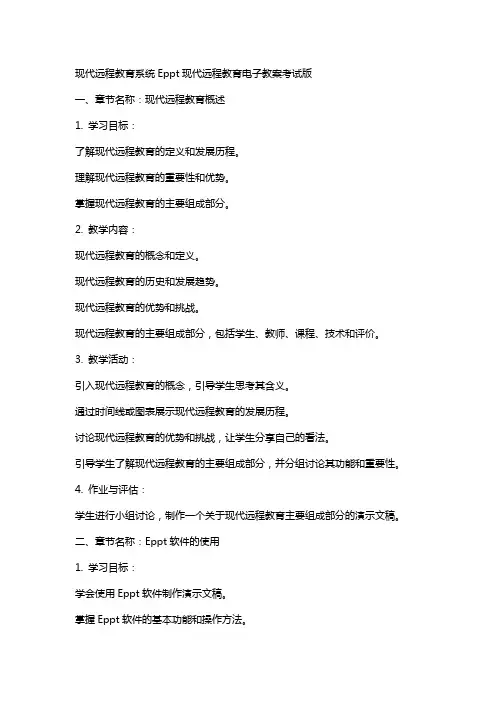 现代远程教育系统 Eppt 现代远程教育电子教案考试版

一、章节名称：现代远程教育概述

1. 学习目标：

了解现代远程教育的定义和发展历程。

理解现代远程教育的重要性和优势。

掌握现代远程教育的主要组成部分。

2. 教学内容：

现代远程教育的概念和定义。

现代远程教育的历史和发展趋势。

现代远程教育的优势和挑战。

现代远程教育的主要组成部分，包括学生、教师、课程、技术和评价。

3. 教学活动：

引入现代远程教育的概念，引导学生思考其含义。

通过时间线或图表展示现代远程教育的发展历程。

讨论现代远程教育的优势和挑战，让学生分享自己的看法。

引导学生了解现代远程教育的主要组成部分，并分组讨论其功能和重要性。

4. 作业与评估：

学生进行小组讨论，制作一个关于现代远程教育主要组成部分的演示文稿。

二、章节名称：Eppt 软件的使用

1. 学习目标：

学会使用 Eppt 软件制作演示文稿。

掌握 Eppt 软件的基本功能和操作方法。